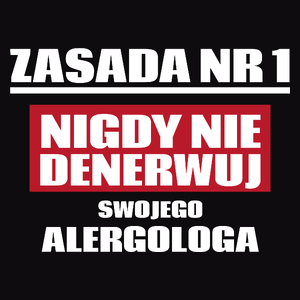 ZASADA NR 1

NIGDY NIE DENERWUJ

SWOJEGO

ALERGOLOGA